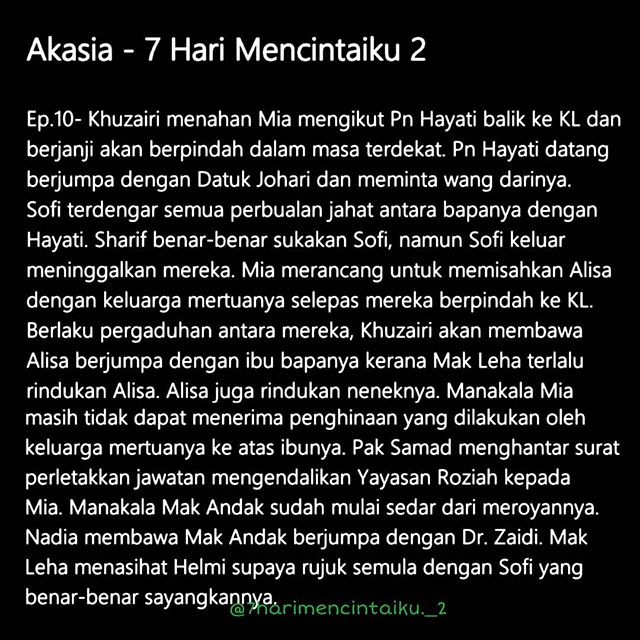 Akasia - 7 Hari Mencintaiku 2

Ep.10- Khuzairi menahan Mia mengikut Pn Hayati balik ke KL dan berjanji akan berpindah dalam masa terdekat. Pn Hayati datang berjumpa dengan Datuk Johari dan meminta wang darinya. Sofi terdengar semua perbualan jahat antara bapanya dengan Hayati. Sharif benar-benar sukakan Sofi, namun Sofi keluar meninggalkan mereka. Mia merancang untuk memisahkan Alisa dengan keluarga mertuanya selepas mereka berpindah ke KL. Berlaku pergaduhan antara mereka, Khuzairi akan membawa Alisa berjumpa dengan ibu bapanya kerana Mak Leha terlalu rindukan Alisa. Alisa juga rindukan neneknya. Manakala Mia masih tidak dapat menerima penghinaan yang dilakukan oleh keluarga mertuanya ke atas ibunya. Pak Samad menghantar surat perletakkan jawatan mengendalikan Yayasan Roziah kepada Mia. Manakala Mak Andak sudah mulai sedar dari meroyannya. Nadia membawa Mak Andak berjumpa dengan Dr. Zaidi. Mak Leha menasihat Helmi supaya rujuk semula dengan Sofi yang benar-benar sayangkannya.

@7harimencintaiku._2